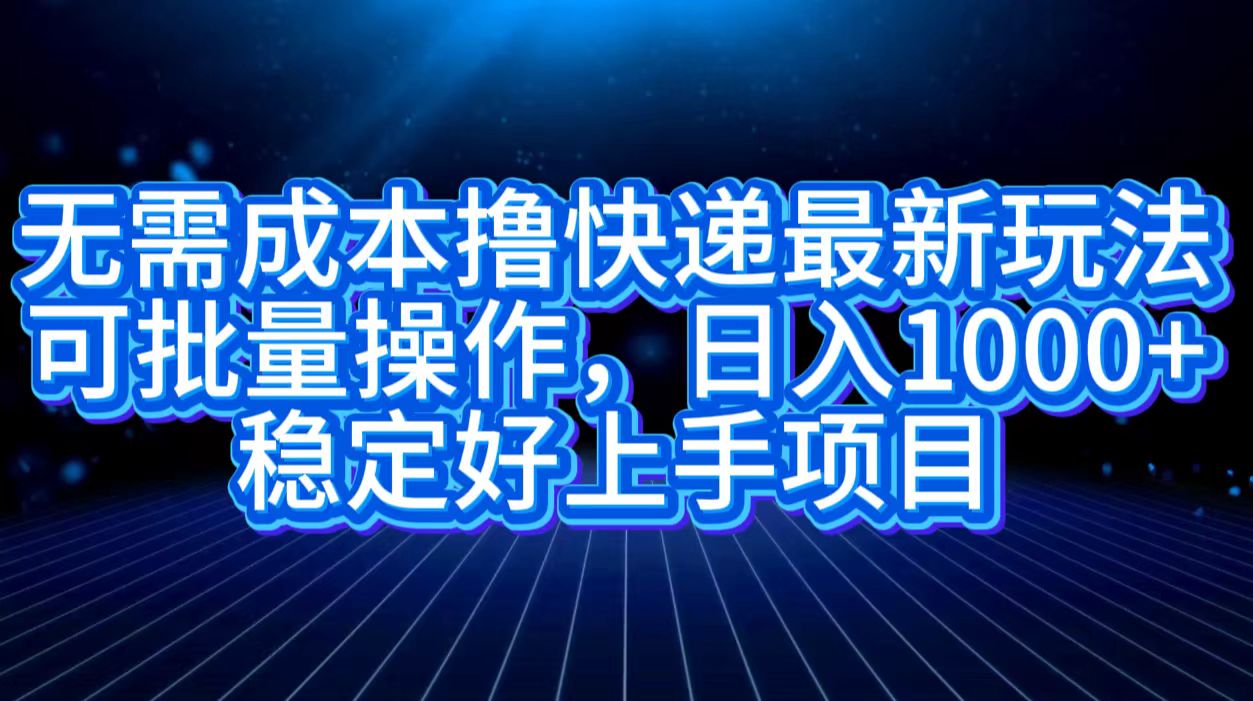 无需成本撸快递最新玩法
可批量操作，日入1000+
稳定好上手项目